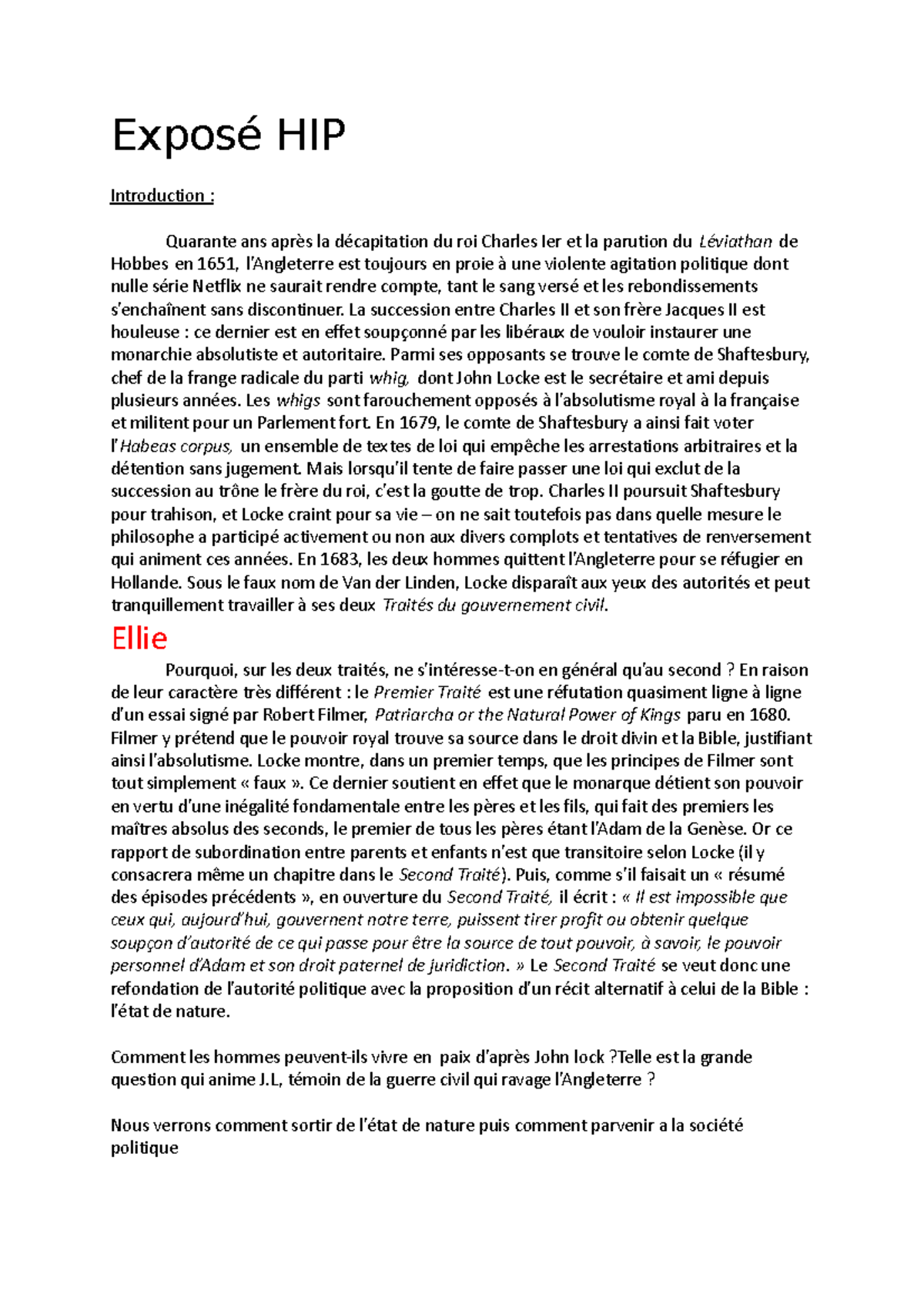 Exposé HIP

Introduction :

Quarante ans après la décapitation du roi Charles Ier et la parution du Léviathan de Hobbes en 1651, l'Angleterre est toujours en proie à une violente agitation politique dont nulle série Netflix ne saurait rendre compte, tant le sang versé et les rebondissements s'enchaînent sans discontinuer. La succession entre Charles II et son frère Jacques II est houleuse : ce dernier est en effet soupçonné par les libéraux de vouloir instaurer une monarchie absolutiste et autoritaire. Parmi ses opposants se trouve le comte de Shaftesbury, chef de la frange radicale du parti whig, dont John Locke est le secrétaire et ami depuis plusieurs années. Les whigs sont farouchement opposés à l'absolutisme royal à la française et militent pour un Parlement fort. En 1679, le comte de Shaftesbury a ainsi fait voter l'Habeas corpus, un ensemble de textes de loi qui empêche les arrestations arbitraires et la détention sans jugement. Mais lorsqu'il tente de faire passer une loi qui exclut de la succession au trône le frère du roi, c'est la goutte de trop. Charles II poursuit Shaftesbury pour trahison, et Locke craint pour sa vie – on ne sait toutefois pas dans quelle mesure le philosophe a participé activement ou non aux divers complots et tentatives de renversement qui animent ces années. En 1683, les deux hommes quittent l'Angleterre pour se réfugier en Hollande. Sous le faux nom de Van der Linden, Locke disparaît aux yeux des autorités et peut tranquillement travailler à ses deux Traités du gouvernement civil.

Ellie

Pourquoi, sur les deux traités, ne s'intéresse-t-on en général qu'au second ? En raison de leur caractère très différent : le Premier Traité est une réfutation quasiment ligne à ligne d'un essai signé par Robert Filmer, Patriarcha or the Natural Power of Kings paru en 1680. Filmer y prétend que le pouvoir royal trouve sa source dans le droit divin et la Bible, justifiant ainsi l'absolutisme. Locke montre, dans un premier temps, que les principes de Filmer sont tout simplement « faux ». Ce dernier soutient en effet que le monarque détient son pouvoir en vertu d'une inégalité fondamentale entre les pères et les fils, qui fait des premiers les maîtres absolus des seconds, le premier de tous les pères étant l'Adam de la Genèse. Or ce rapport de subordination entre parents et enfants n'est que transitoire selon Locke (il y consacrera même un chapitre dans le Second Traité). Puis, comme s'il faisait un « résumé des épisodes précédents », en ouverture du Second Traité, il écrit : « Il est impossible que ceux qui, aujourd'hui, gouvernent notre terre, puissent tirer profit ou obtenir quelque soupçon d'autorité de ce qui passe pour être la source de tout pouvoir, à savoir, le pouvoir personnel d'Adam et son droit paternel de juridiction. » Le Second Traité se veut donc une refondation de l'autorité politique avec la proposition d'un récit alternatif à celui de la Bible : l'état de nature.

Comment les hommes peuvent-ils vivre en paix d'après John lock ?Telle est la grande question qui anime J.L, témoin de la guerre civil qui ravage l'Angleterre ?

Nous verrons comment sortir de l'état de nature puis comment parvenir a la société politique